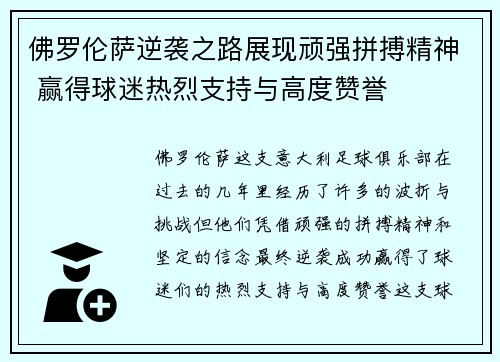 佛罗伦萨逆袭之路展现顽强拼搏精神 赢得球迷热烈支持与高度赞誉

佛罗伦萨这支意大利足球俱乐部在过去的几年里经历了许多的波折与挑战但他们凭借顽强的拼搏精神和坚定的信念最终逆袭成功赢得了球迷们的热烈支持与高度赞誉这支球